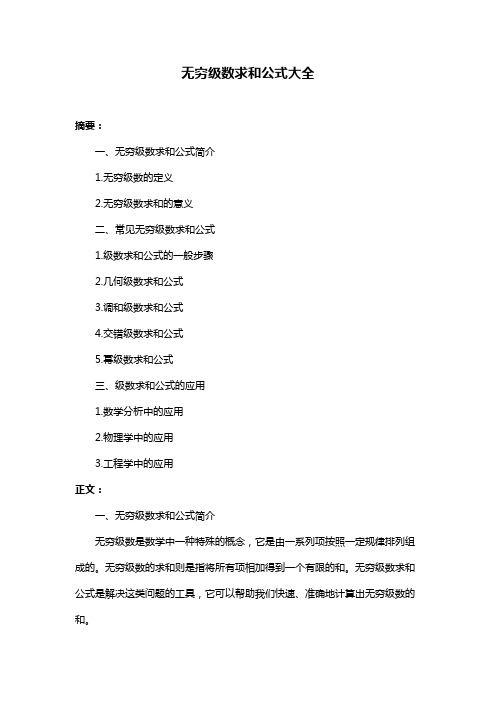 无穷级数求和公式大全

摘要：

一、无穷级数求和公式简介

1.无穷级数的定义

2.无穷级数求和的意义

二、常见无穷级数求和公式

1.级数求和公式的一般步骤

2.几何级数求和公式

3.调和级数求和公式

4.交错级数求和公式

5.幂级数求和公式

三、级数求和公式的应用

1.数学分析中的应用

2.物理学中的应用

3.工程学中的应用

正文：

一、无穷级数求和公式简介

无穷级数是数学中一种特殊的概念，它是由一系列项按照一定规律排列组成的。无穷级数的求和则是指将所有项相加得到一个有限的和。无穷级数求和公式是解决这类问题的工具，它可以帮助我们快速、准确地计算出无穷级数的和。